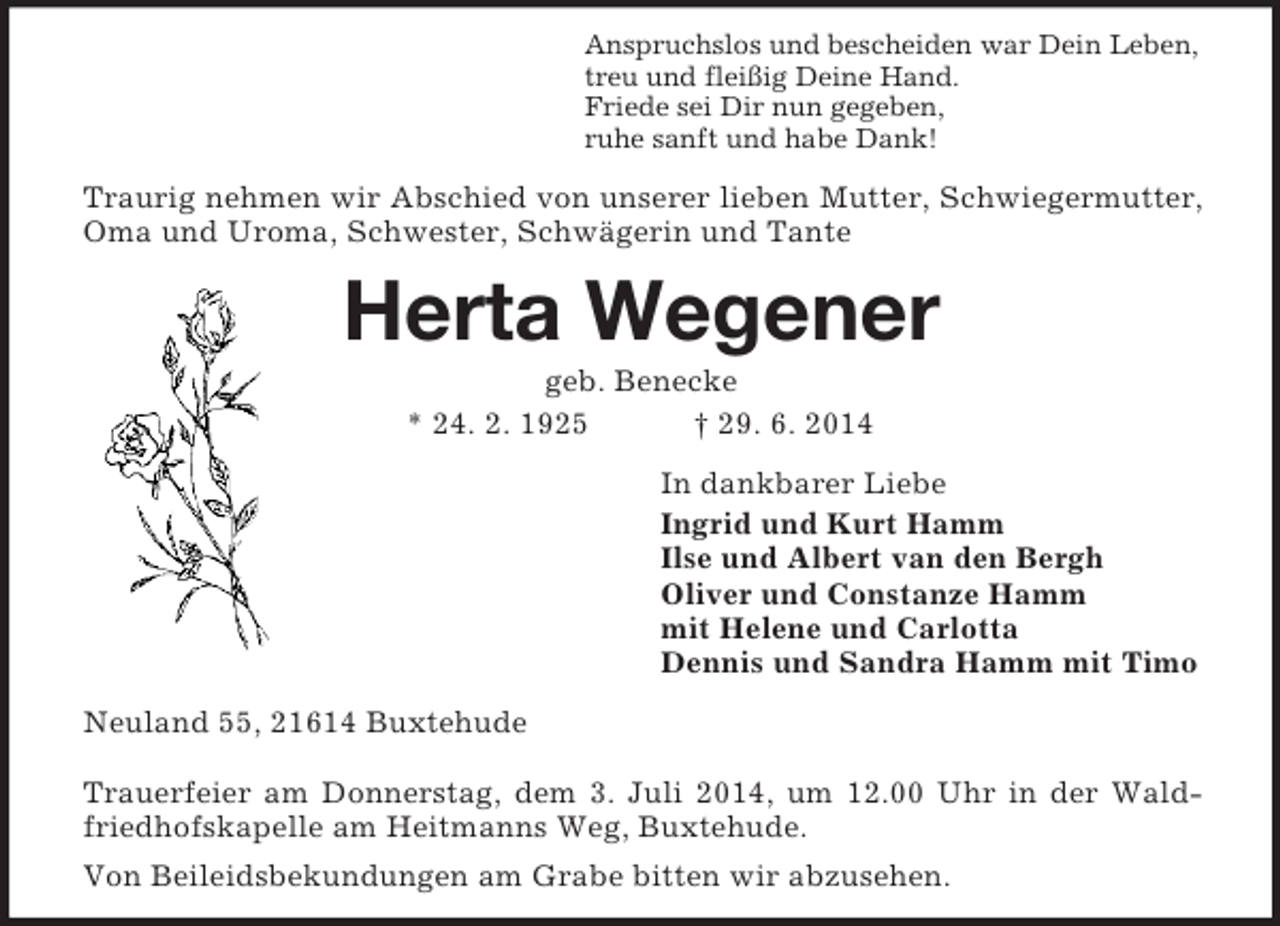 Anspruchslos und bescheiden war Dein Leben,
treu und fleißig Deine Hand.
Friede sei Dir nun gegeben,
ruhe sanft und habe Dank!

Traurig nehmen wir Abschied von unserer lieben Mutter, Schwiegermutter, Oma und Uroma, Schwester, Schwägerin und Tante

Herta Wegener

geb. Benecke

* 24. 2. 1925 † 29. 6. 2014

In dankbarer Liebe
Ingrid und Kurt Hamm
Ilse und Albert van den Bergh
Oliver und Constanze Hamm
mit Helene und Carlotta
Dennis und Sandra Hamm mit Timo

Neuland 55, 21614 Buxtehude

Trauerfeier am Donnerstag, dem 3. Juli 2014, um 12.00 Uhr in der Waldfriedhofskapelle am Heitmanns Weg, Buxtehude.

Von Beileidsbekundungen am Grabe bitten wir abzusehen.